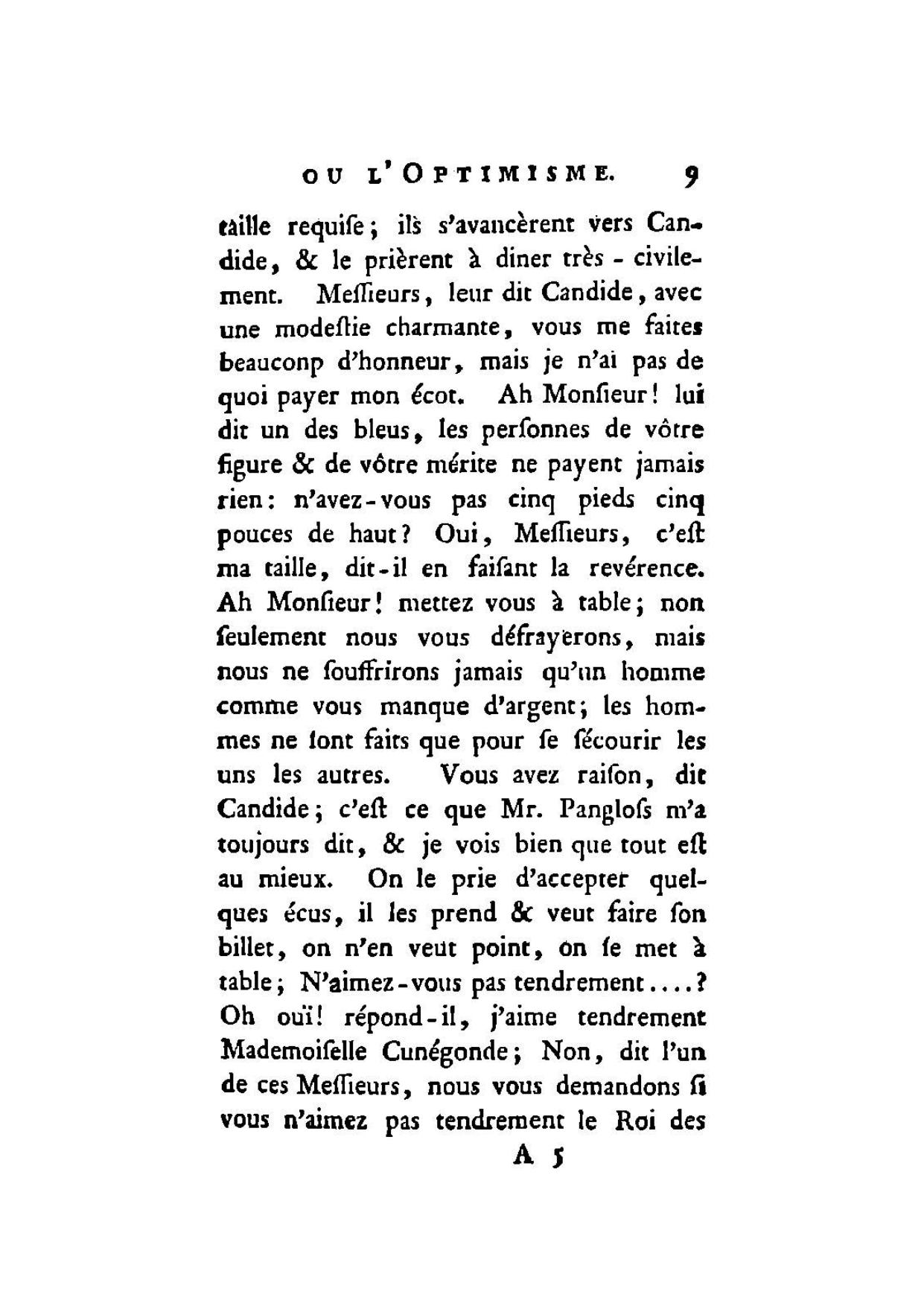 OU L'OPTIMISME. 9

taille requiſe; ils s'avancèrent vers Candide, & le prièrent à diner très-civilement. Meſſieurs, leur dit Candide, avec une modeſtie charmante, vous me faites beauconp d'honneur, mais je n'ai pas de quoi payer mon écot. Ah Monſieur! lui dit un des bleus, les perſonnes de vôtre figure & de vôtre mérite ne payent jamais rien: n'avez-vous pas cinq pieds cinq pouces de haut? Oui, Meſſieurs, c'eſt ma taille, dit-il en faiſant la revérence. Ah Monſieur! mettez vous à table; non ſeulement nous vous défrayerons, mais nous ne ſouffrirons jamais qu'un homme comme vous manque d'argent; les hommes ne ſont faits que pour ſe ſécourir les uns les autres. Vous avez raiſon, dit Candide; c'eſt ce que Mr. Pangloſs m'a toujours dit, & je vois bien que tout eſt au mieux. On le prie d'accepter quelques écus, il les prend & veut faire ſon billet, on n'en veut point, on ſe met à table; N'aimez-vous pas tendrement....? Oh ouï! répond-il, j'aime tendrement Mademoiſelle Cunégonde; Non, dit l'un de ces Meſſieurs, nous vous demandons ſi vous n'aimez pas tendrement le Roi des

A 5